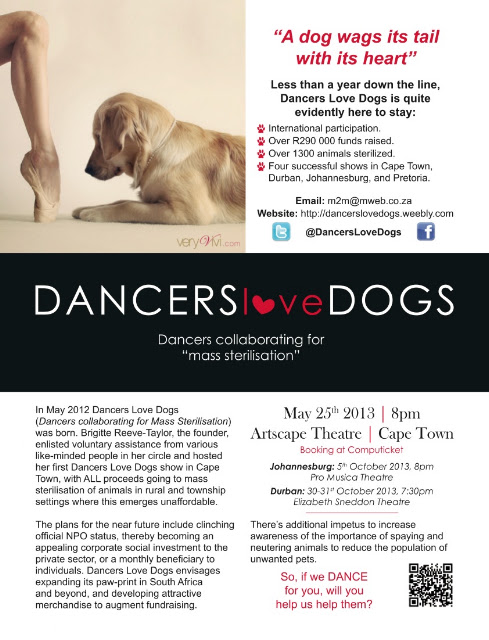 veryVivi.com

"A dog wags its tail with its heart"

Less than a year down the line, Dancers Love Dogs is quite evidently here to stay:

International participation.
Over R290 000 funds raised.
Over 1300 animals sterilized.
Four successful shows in Cape Town, Durban, Johannesburg, and Pretoria.

Email: m2m@mweb.co.za
Website: http://dancerslovedogs.weebly.com
@DancersLoveDogs

DANCERSloveDOGS

Dancers collaborating for "mass sterilisation"

In May 2012 Dancers Love Dogs (Dancers collaborating for Mass Sterilisation) was born. Brigitte Reeve-Taylor, the founder, enlisted voluntary assistance from various like-minded people in her circle and hosted her first Dancers Love Dogs show in Cape Town, with ALL proceeds going to mass sterilisation of animals in rural and township settings where this emerges unaffordable.

The plans for the near future include clinching official NPO status, thereby becoming an appealing corporate social investment to the private sector, or a monthly beneficiary to individuals. Dancers Love Dogs envisages expanding its paw-print in South Africa and beyond, and developing attractive merchandise to augment fundraising.

May $25^{th}$ 2013 | 8pm
Artscape Theatre | Cape Town
Booking at Computicket

Johannesburg: $5^{th}$ October 2013, 8pm
Pro Musica Theatre
Durban: 30-$31^{st}$ October 2013, 7:30pm
Elizabeth Sneddon Theatre

There's additional impetus to increase awareness of the importance of spaying and neutering animals to reduce the population of unwanted pets.

So, if we DANCE for you, will you help us help them?